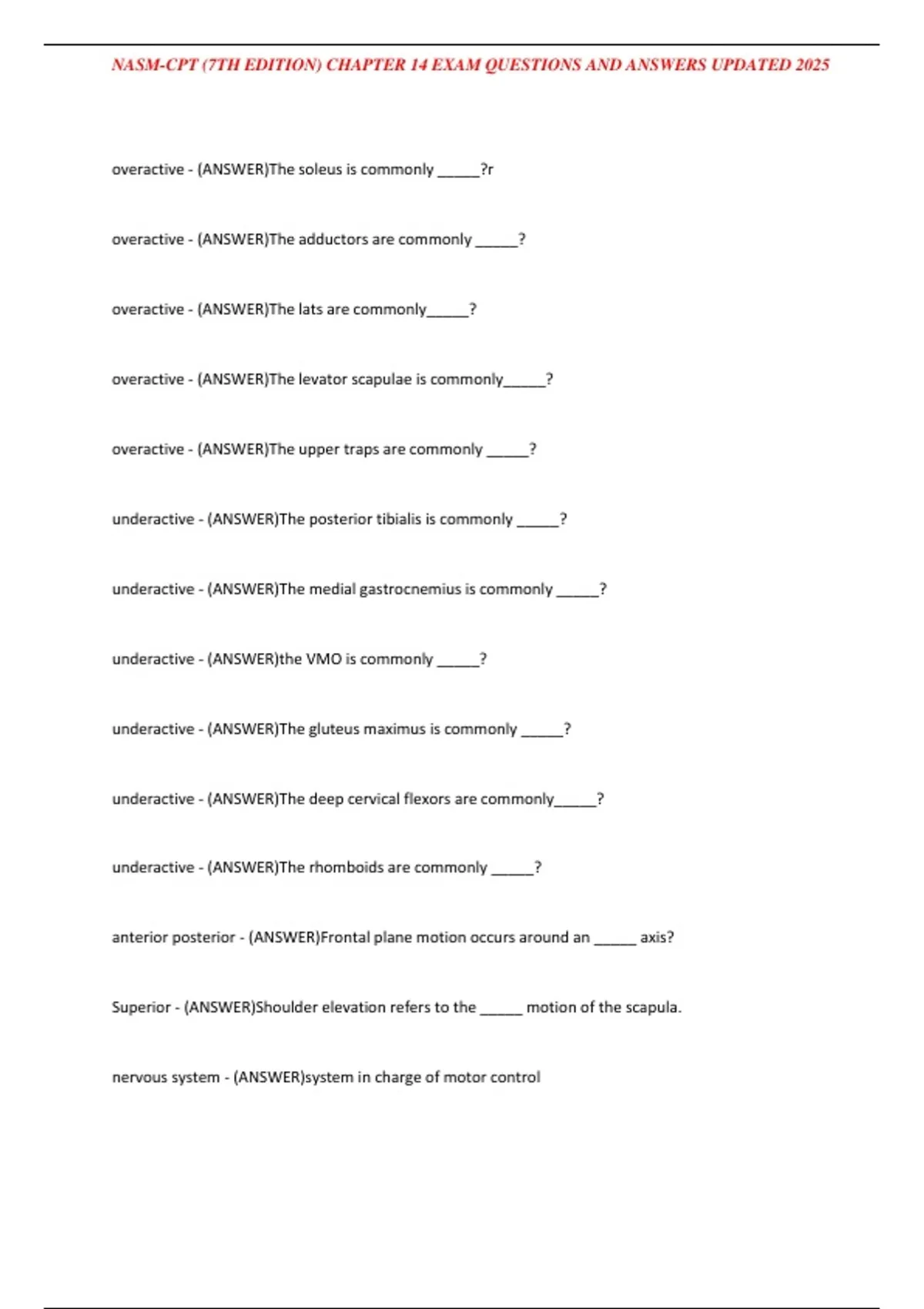 NASM-CPT (7TH EDITION) CHAPTER 14 EXAM QUESTIONS AND ANSWERS UPDATED 2025

overactive - (ANSWER)The soleus is commonly _____?r

overactive - (ANSWER)The adductors are commonly _____?

overactive - (ANSWER)The lats are commonly_____?

overactive - (ANSWER)The levator scapulae is commonly_____?

overactive - (ANSWER)The upper traps are commonly _____?

underactive - (ANSWER)The posterior tibialis is commonly _____?

underactive - (ANSWER)The medial gastrocnemius is commonly _____?

underactive - (ANSWER)the VMO is commonly _____?

underactive - (ANSWER)The gluteus maximus is commonly _____?

underactive - (ANSWER)The deep cervical flexors are commonly_____?

underactive - (ANSWER)The rhomboids are commonly _____?

anterior posterior - (ANSWER)Frontal plane motion occurs around an _____ axis?

Superior - (ANSWER)Shoulder elevation refers to the _____ motion of the scapula.

nervous system - (ANSWER)system in charge of motor control